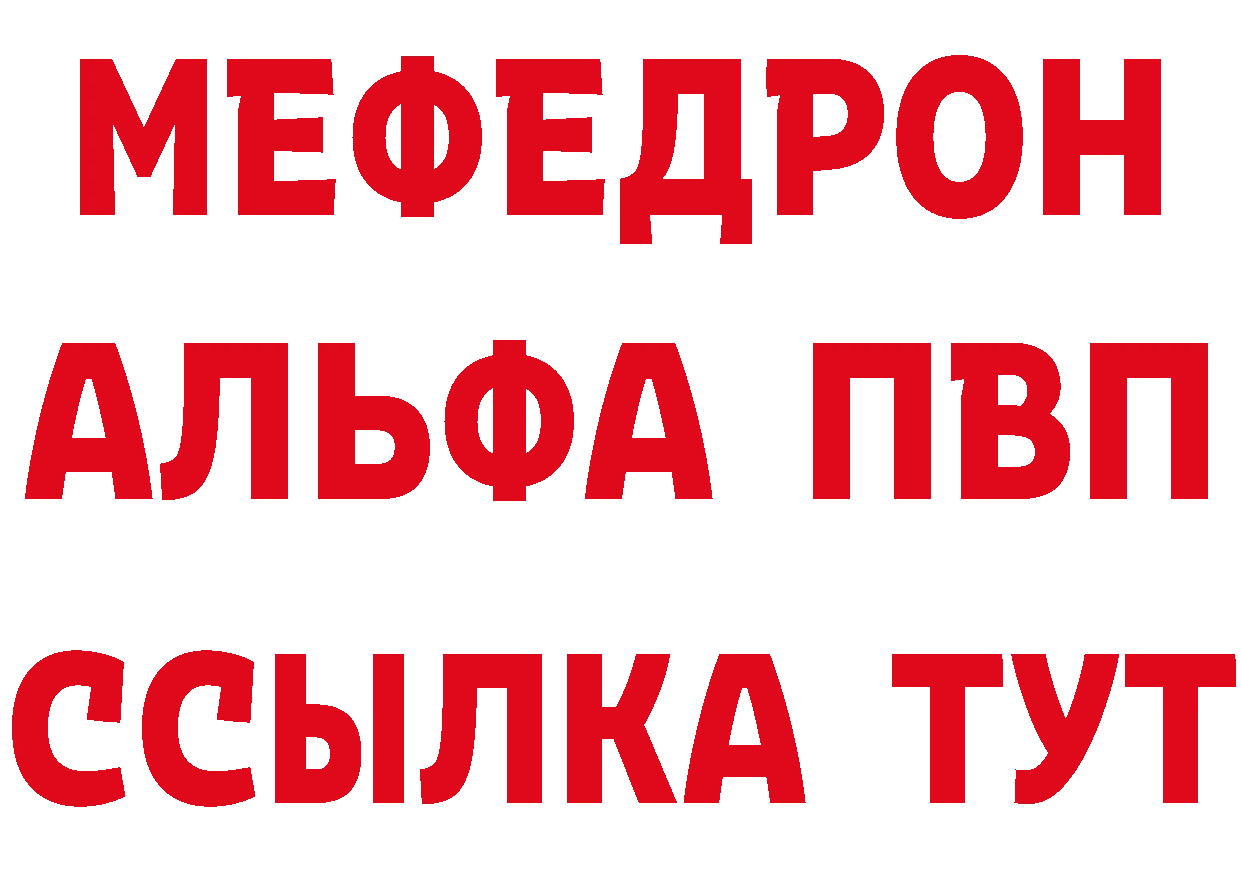 МЕФЕДРОН
АЛЬФА ПВП
ССЫЛКА ТУТ